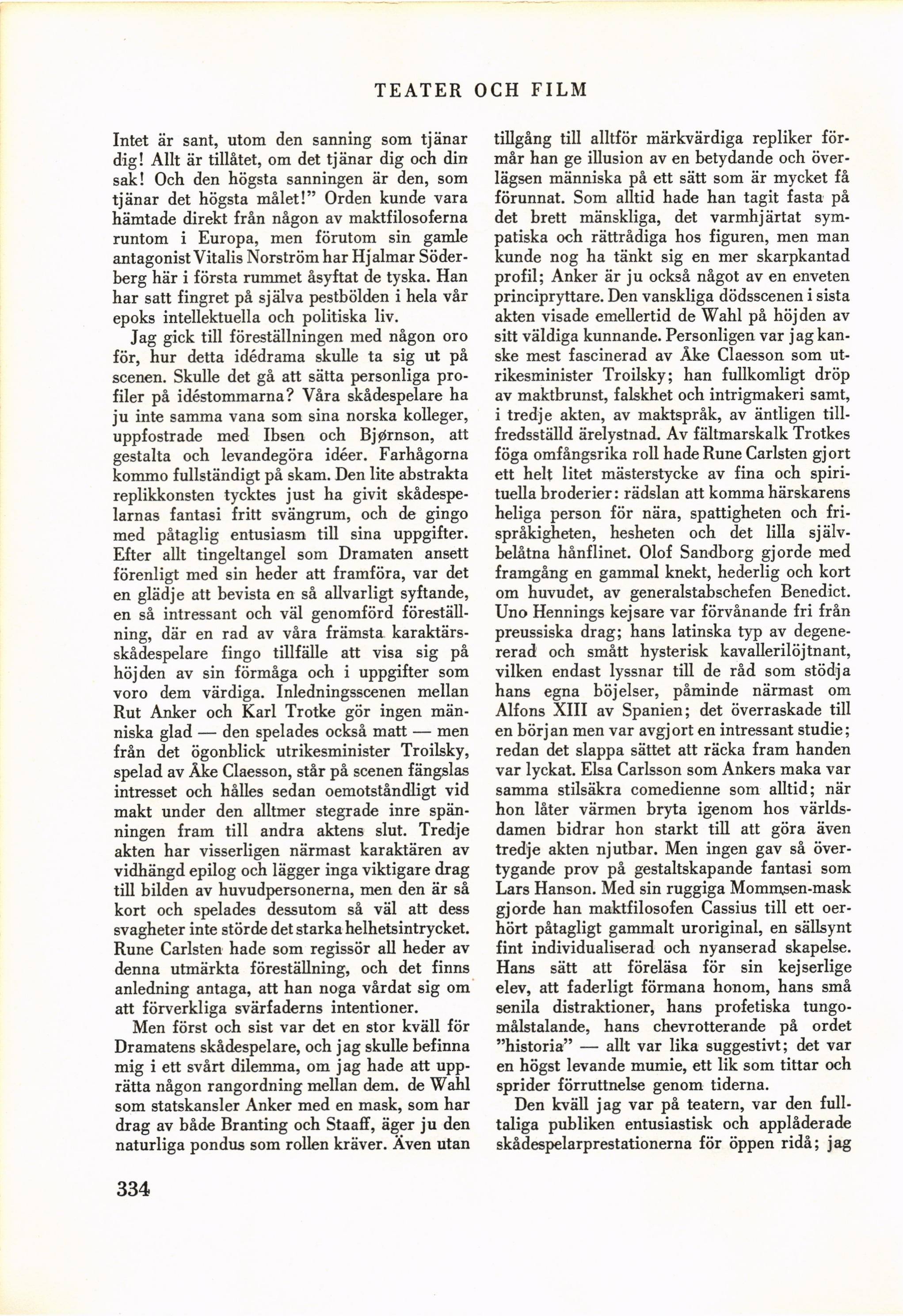 TEATER OCH FILM

Intet är sant, utom den sanning som tjänar dig! Allt är tillåtet, om det tjänar dig och din sak! Och den högsta sanningen är den, som tjänar det högsta målet!" Orden kunde vara hämtade direkt från någon av maktfilosoferna runtom i Europa, men förutom sin gamle antagonist Vitalis Norström har Hjalmar Söderberg här i första rummet åsyftat de tyska. Han har satt fingret på själva pestbölden i hela vår epoks intellektuella och politiska liv.

Jag gick till föreställningen med någon oro för, hur detta idédrama skulle ta sig ut på scenen. Skulle det gå att sätta personliga profiler på idéstommarna? Våra skådespelare ha ju inte samma vana som sina norska kolleger, uppfostrade med Ibsen och Bjørnson, att gestalta och levandegöra idéer. Farhågorna kommo fullständigt på skam. Den lite abstrakta replikkonsten tycktes just ha givit skådespelarnas fantasi fritt svängrum, och de gingo med påtaglig entusiasm till sina uppgifter. Efter allt tingeltangel som Dramaten ansett förenligt med sin heder att framföra, var det en glädje att bevista en så allvarligt syftande, en så intressant och väl genomförd föreställning, där en rad av våra främsta karaktärsskådespelare fingo tillfälle att visa sig på höjden av sin förmåga och i uppgifter som voro dem värdiga. Inledningsscenen mellan Rut Anker och Karl Trotke gör ingen människa glad — den spelades också matt — men från det ögonblick utrikesminister Troilsky, spelad av Åke Claesson, står på scenen fängslas intresset och hålles sedan oemotståndligt vid makt under den alltmer stegrade inre spänningen fram till andra aktens slut. Tredje akten har visserligen närmast karaktären av vidhängd epilog och lägger inga viktigare drag till bilden av huvudpersonerna, men den är så kort och spelades dessutom så väl att dess svagheter inte störde det starka helhetsintrycket. Rune Carlsten hade som regissör all heder av denna utmärkta föreställning, och det finns anledning antaga, att han noga vårdat sig om att förverkliga svärfaderns intentioner.

Men först och sist var det en stor kväll för Dramatens skådespelare, och jag skulle befinna mig i ett svårt dilemma, om jag hade att upprätta någon rangordning mellan dem. de Wahl som statskansler Anker med en mask, som har drag av både Branting och Staaff, äger ju den naturliga pondus som rollen kräver. Även utan tillgång till alltför märkvärdiga repliker förmår han ge illusion av en betydande och överlägsen människa på ett sätt som är mycket få förunnat. Som alltid hade han tagit fasta på det brett mänskliga, det varmhjärtat sympatiska och rättrådiga hos figuren, men man kunde nog ha tänkt sig en mer skarpkantad profil; Anker är ju också något av en enveten principryttare. Den vanskliga dödsscenen i sista akten visade emellertid de Wahl på höjden av sitt väldiga kunnande. Personligen var jag kanske mest fascinerad av Åke Claesson som utrikesminister Troilsky; han fullkomligt dröp av maktbrunst, falskhet och intrigmakeri samt, i tredje akten, av maktspråk, av äntligen tillfredsställd ärelystnad. Av fältmarskalk Trotkes föga omfångsrika roll hade Rune Carlsten gjort ett helt litet mästerstycke av fina och spirituella broderier: rädslan att komma härskarens heliga person för nära, spattigheten och frispråkigheten, hesheten och det lilla självbelåtna hånflinet. Olof Sandborg gjorde med framgång en gammal knekt, hederlig och kort om huvudet, av generalstabschefen Benedict. Uno Hennings kejsare var förvånande fri från preussiska drag; hans latinska typ av degenererad och smått hysterisk kavallerilöjtnant, vilken endast lyssnar till de råd som stödja hans egna böjelser, påminde närmast om Alfons XIII av Spanien; det överraskade till en början men var avgjort en intressant studie; redan det slappa sättet att räcka fram handen var lyckat. Elsa Carlsson som Ankers maka var samma stilsäkra comedienne som alltid; när hon låter värmen bryta igenom hos världsdamen bidrar hon starkt till att göra även tredje akten njutbar. Men ingen gav så övertygande prov på gestaltskapande fantasi som Lars Hanson. Med sin ruggiga Mommsen-mask gjorde han maktfilosofen Cassius till ett oerhört påtagligt gammalt uroriginal, en sällsynt fint individualiserad och nyanserad skapelse. Hans sätt att föreläsa för sin kejserlige elev, att faderligt förmana honom, hans små senila distraktioner, hans profetiska tungomålstalande, hans chevrotterande på ordet "historia" — allt var lika suggestivt; det var en högst levande mumie, ett lik som tittar och sprider förruttnelse genom tiderna.

Den kväll jag var på teatern, var den fulltaliga publiken entusiastisk och applåderade skådespelarprestationerna för öppen ridå; jag

334